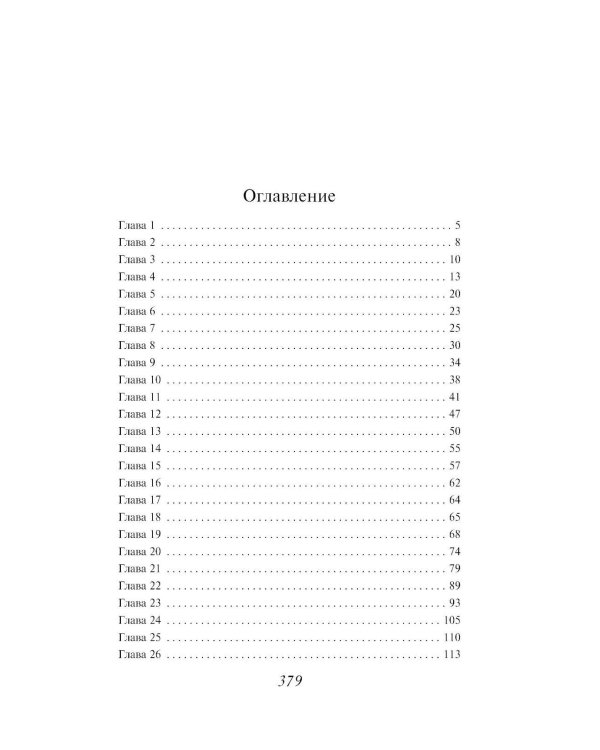 Оглавление

Глава 1 5
Глава 2 8
Глава 3 10
Глава 4 13
Глава 5 20
Глава 6 23
Глава 7 25
Глава 8 30
Глава 9 34
Глава 10 38
Глава 11 41
Глава 12 47
Глава 13 50
Глава 14 55
Глава 15 57
Глава 16 62
Глава 17 64
Глава 18 65
Глава 19 68
Глава 20 74
Глава 21 79
Глава 22 89
Глава 23 93
Глава 24 105
Глава 25 110
Глава 26 113

379